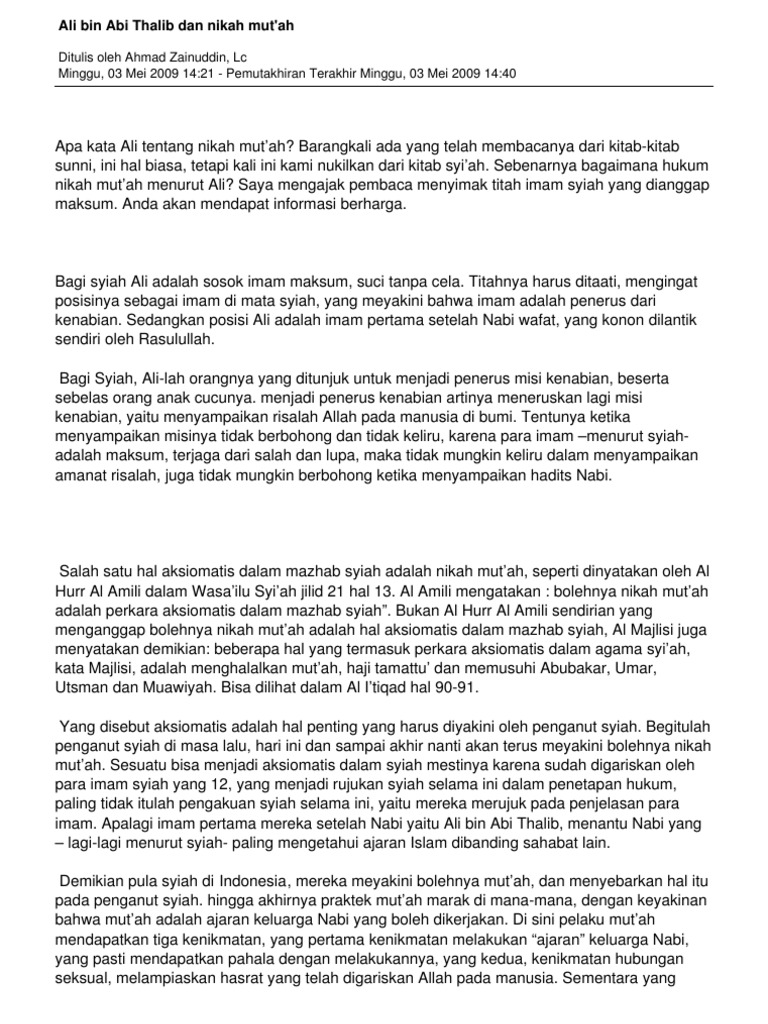 Ali bin Abi Thalib dan nikah mut'ah

Ditulis oleh Ahmad Zainuddin, Lc
Minggu, 03 Mei 2009 14:21 - Pemutakhiran Terakhir Minggu, 03 Mei 2009 14:40

Apa kata Ali tentang nikah mut'ah? Barangkali ada yang telah membacanya dari kitab-kitab sunni, ini hal biasa, tetapi kali ini kami nukilkan dari kitab syi'ah. Sebenarnya bagaimana hukum nikah mut'ah menurut Ali? Saya mengajak pembaca menyimak titah imam syiah yang dianggap maksum. Anda akan mendapat informasi berharga.

Bagi syiah Ali adalah sosok imam maksum, suci tanpa cela. Titahnya harus ditaati, mengingat posisinya sebagai imam di mata syiah, yang meyakini bahwa imam adalah penerus dari kenabian. Sedangkan posisi Ali adalah imam pertama setelah Nabi wafat, yang konon dilantik sendiri oleh Rasulullah.

Bagi Syiah, Ali-lah orangnya yang ditunjuk untuk menjadi penerus misi kenabian, beserta sebelas orang anak cucunya. menjadi penerus kenabian artinya meneruskan lagi misi kenabian, yaitu menyampaikan risalah Allah pada manusia di bumi. Tentunya ketika menyampaikan misinya tidak berbohong dan tidak keliru, karena para imam –menurut syiah- adalah maksum, terjaga dari salah dan lupa, maka tidak mungkin keliru dalam menyampaikan amanat risalah, juga tidak mungkin berbohong ketika menyampaikan hadits Nabi.

Salah satu hal aksiomatis dalam mazhab syiah adalah nikah mut'ah, seperti dinyatakan oleh Al Hurr Al Amili dalam Wasa'ilu Syi'ah jilid 21 hal 13. Al Amili mengatakan : bolehnya nikah mut'ah adalah perkara aksiomatis dalam mazhab syiah". Bukan Al Hurr Al Amili sendirian yang menganggap bolehnya nikah mut'ah adalah hal aksiomatis dalam mazhab syiah, Al Majlisi juga menyatakan demikian: beberapa hal yang termasuk perkara aksiomatis dalam agama syi'ah, kata Majlisi, adalah menghalalkan mut'ah, haji tamattu' dan memusuhi Abubakar, Umar, Utsman dan Muawiyah. Bisa dilihat dalam Al I'tiqad hal 90-91.

Yang disebut aksiomatis adalah hal penting yang harus diyakini oleh penganut syiah. Begitulah penganut syiah di masa lalu, hari ini dan sampai akhir nanti akan terus meyakini bolehnya nikah mut'ah. Sesuatu bisa menjadi aksiomatis dalam syiah mestinya karena sudah digariskan oleh para imam syiah yang 12, yang menjadi rujukan syiah selama ini dalam penetapan hukum, paling tidak itulah pengakuan syiah selama ini, yaitu mereka merujuk pada penjelasan para imam. Apalagi imam pertama mereka setelah Nabi yaitu Ali bin Abi Thalib, menantu Nabi yang – lagi-lagi menurut syiah- paling mengetahui ajaran Islam dibanding sahabat lain.

Demikian pula syiah di Indonesia, mereka meyakini bolehnya mut'ah, dan menyebarkan hal itu pada penganut syiah. hingga akhirnya praktek mut'ah marak di mana-mana, dengan keyakinan bahwa mut'ah adalah ajaran keluarga Nabi yang boleh dikerjakan. Di sini pelaku mut'ah mendapatkan tiga kenikmatan, yang pertama kenikmatan melakukan "ajaran" keluarga Nabi, yang pasti mendapatkan pahala dengan melakukannya, yang kedua, kenikmatan hubungan seksual, melampiaskan hasrat yang telah digariskan Allah pada manusia. Sementara yang